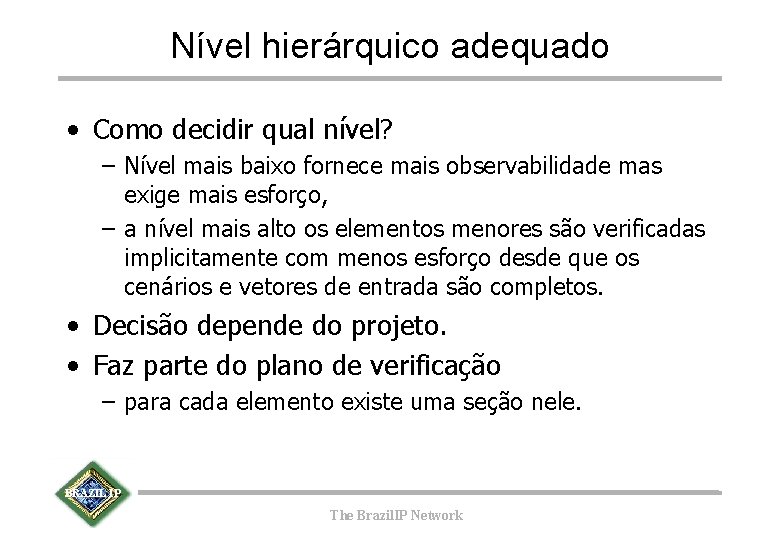 Nível hierárquico adequado

• Como decidir qual nível?
  – Nível mais baixo fornece mais observabilidade mas exige mais esforço,
  – a nível mais alto os elementos menores são verificadas implicitamente com menos esforço desde que os cenários e vetores de entrada são completos.
• Decisão depende do projeto.
• Faz parte do plano de verificação
  – para cada elemento existe uma seção nele.

BRAZIL IP

The BrazilIP Network